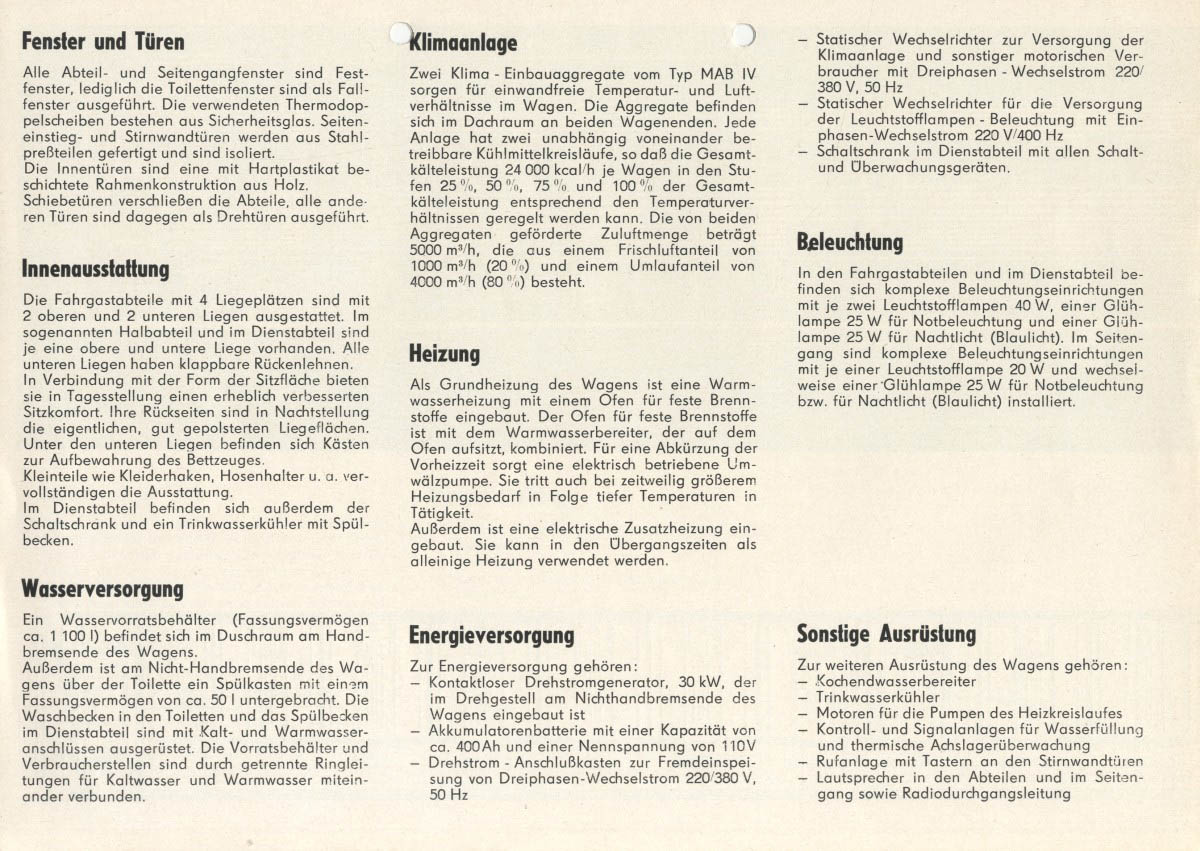 Fenster und Türen

Alle Abteil- und Seitengangfenster sind Festfenster, lediglich die Toilettenfenster sind als Fallfenster ausgeführt. Die verwendeten Thermodoppelscheiben bestehen aus Sicherheitsglas. Seiteneinstieg- und Stirnwandtüren werden aus Stahlpreßteilen gefertigt und sind isoliert.
Die Innentüren sind eine mit Hartplastikat beschichtete Rahmenkonstruktion aus Holz.
Schiebetüren verschließen die Abteile, alle anderen Türen sind dagegen als Drehtüren ausgeführt.

Innenausstattung

Die Fahrgastabteile mit 4 Liegeplätzen sind mit 2 oberen und 2 unteren Liegen ausgestattet. Im sogenannten Halbabteil und im Dienstabteil sind je eine obere und untere Liege vorhanden. Alle unteren Liegen haben klappbare Rückenlehnen.
In Verbindung mit der Form der Sitzfläche bieten sie in Tagesstellung einen erheblich verbesserten Sitzkomfort. Ihre Rückseiten sind in Nachtstellung die eigentlichen, gut gepolsterten Liegeflächen. Unter den unteren Liegen befinden sich Kästen zur Aufbewahrung des Bettzeuges.
Kleinteile wie Kleiderhaken, Hosenhalter u. a. vervollständigen die Ausstattung.
Im Dienstabteil befinden sich außerdem der Schaltschrank und ein Trinkwasserkühler mit Spülbecken.

Wasserversorgung

Ein Wasservorratsbehälter (Fassungsvermögen ca. 1 100 l) befindet sich im Duschraum am Handbremsende des Wagens.
Außerdem ist am Nicht-Handbremsende des Wagens über der Toilette ein Spülkasten mit einem Fassungsvermögen von ca. 50 l untergebracht. Die Waschbecken in den Toiletten und das Spülbecken im Dienstabteil sind mit Kalt- und Warmwasseranschlüssen ausgerüstet. Die Vorratsbehälter und Verbraucherstellen sind durch getrennte Ringleitungen für Kaltwasser und Warmwasser miteinander verbunden.

Klimaanlage

Zwei Klima - Einbauaggregate vom Typ MAB IV sorgen für einwandfreie Temperatur- und Luftverhältnisse im Wagen. Die Aggregate befinden sich im Dachraum an beiden Wagenenden. Jede Anlage hat zwei unabhängig voneinander betreibbare Kühlmittelkreisläufe, so daß die Gesamtkälteleistung 24 000 kcal/h je Wagen in den Stufen 25 %, 50 %, 75 % und 100 % der Gesamtkälteleistung entsprechend den Temperaturverhältnissen geregelt werden kann. Die von beiden Aggregaten geförderte Zuluftmenge beträgt 5000 m³/h, die aus einem Frischluftanteil von 1000 m³/h (20 %) und einem Umlaufanteil von 4000 m³/h (80 %) besteht.

Heizung

Als Grundheizung des Wagens ist eine Warmwasserheizung mit einem Ofen für feste Brennstoffe eingebaut. Der Ofen für feste Brennstoffe ist mit dem Warmwasserbereiter, der auf dem Ofen aufsitzt, kombiniert. Für eine Abkürzung der Vorheizzeit sorgt eine elektrisch betriebene Umwälzpumpe. Sie tritt auch bei zeitweilig größerem Heizungsbedarf in Folge tiefer Temperaturen in Tätigkeit.
Außerdem ist eine elektrische Zusatzheizung eingebaut. Sie kann in den Übergangszeiten als alleinige Heizung verwendet werden.

Energieversorgung

Zur Energieversorgung gehören:
– Kontaktloser Drehstromgenerator, 30 kW, der im Drehgestell am Nichthandbremsende des Wagens eingebaut ist
– Akkumulatorenbatterie mit einer Kapazität von ca. 400 Ah und einer Nennspannung von 110 V
– Drehstrom - Anschlußkasten zur Fremdeinspeisung von Dreiphasen-Wechselstrom 220/380 V, 50 Hz
– Statischer Wechselrichter zur Versorgung der Klimaanlage und sonstiger motorischen Verbraucher mit Dreiphasen - Wechselstrom 220/380 V, 50 Hz
– Statischer Wechselrichter für die Versorgung der Leuchtstofflampen - Beleuchtung mit Einphasen-Wechselstrom 220 V/400 Hz
– Schaltschrank im Dienstabteil mit allen Schalt- und Überwachungsgeräten.

Beleuchtung

In den Fahrgastabteilen und im Dienstabteil befinden sich komplexe Beleuchtungseinrichtungen mit je zwei Leuchtstofflampen 40 W, einer Glühlampe 25 W für Notbeleuchtung und einer Glühlampe 25 W für Nachtlicht (Blaulicht). Im Seitengang sind komplexe Beleuchtungseinrichtungen mit je einer Leuchtstofflampe 20 W und wechselweise einer Glühlampe 25 W für Notbeleuchtung bzw. für Nachtlicht (Blaulicht) installiert.

Sonstige Ausrüstung

Zur weiteren Ausrüstung des Wagens gehören:
– Kochendwasserbereiter
– Trinkwasserkühler
– Motoren für die Pumpen des Heizkreislaufes
– Kontroll- und Signalanlagen für Wasserfüllung und thermische Achslagerüberwachung
– Rufanlage mit Tastern an den Stirnwandtüren
– Lautsprecher in den Abteilen und im Seitengang sowie Radiodurchgangsleitung